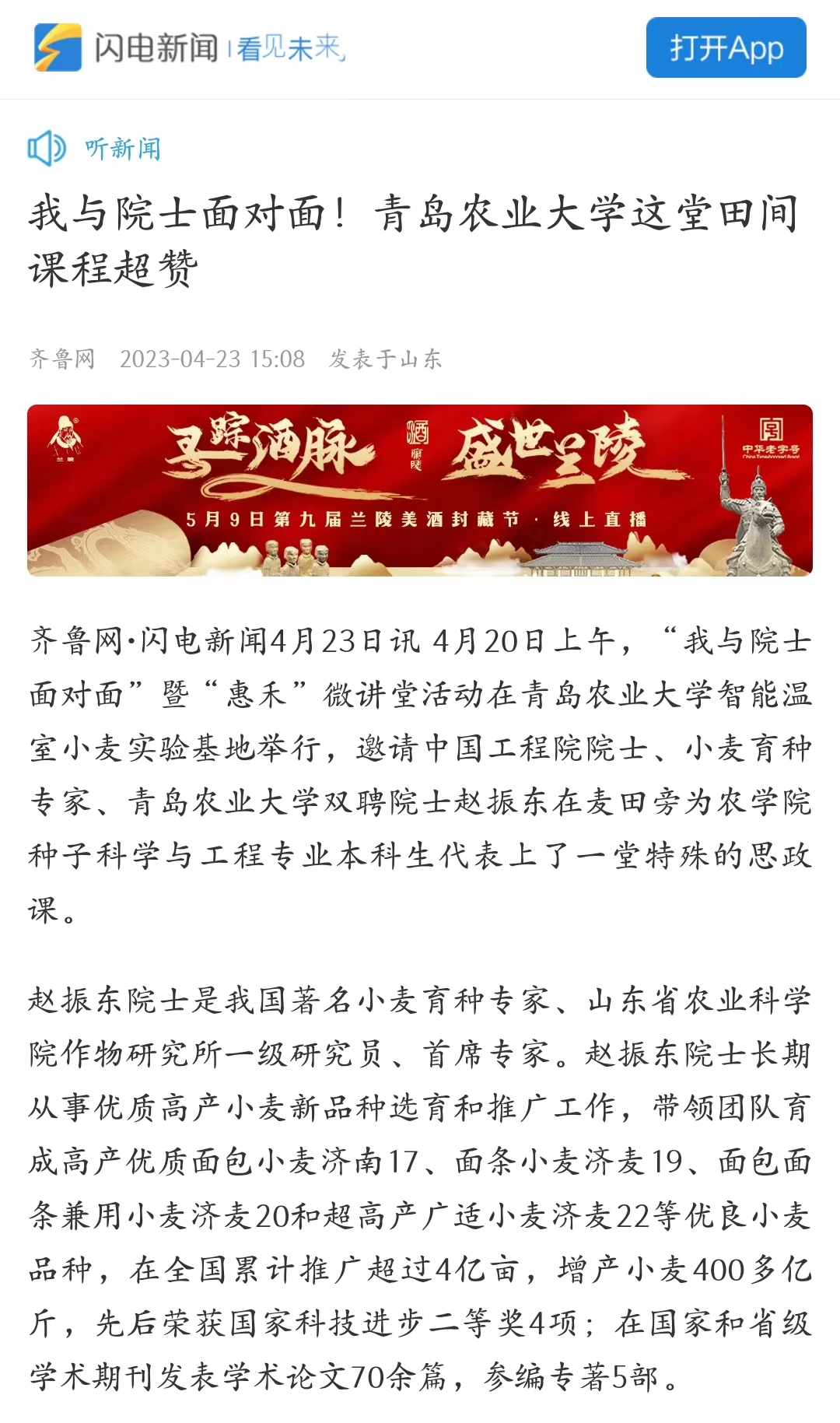 闪电新闻 | 看见未来

打开App

听新闻

我与院士面对面！青岛农业大学这堂田间课程超赞

齐鲁网 2023-04-23 15:08 发表于山东

兰陵

寻踪酒脉

酒

兰陵

盛世兰陵

中华老字号

5月9日第九届兰陵美酒封藏节 · 线上直播

齐鲁网·闪电新闻4月23日讯 4月20日上午，“我与院士面对面”暨“惠禾”微讲堂活动在青岛农业大学智能温室小麦实验基地举行，邀请中国工程院院士、小麦育种专家、青岛农业大学双聘院士赵振东在麦田旁为农学院种子科学与工程专业本科生代表上了一堂特殊的思政课。

赵振东院士是我国著名小麦育种专家、山东省农业科学院作物研究所一级研究员、首席专家。赵振东院士长期从事优质高产小麦新品种选育和推广工作，带领团队育成高产优质面包小麦济南17、面条小麦济麦19、面包面条兼用小麦济麦20和超高产广适小麦济麦22等优良小麦品种，在全国累计推广超过4亿亩，增产小麦400多亿斤，先后荣获国家科技进步二等奖4项；在国家和省级学术期刊发表学术论文70余篇，参编专著5部。